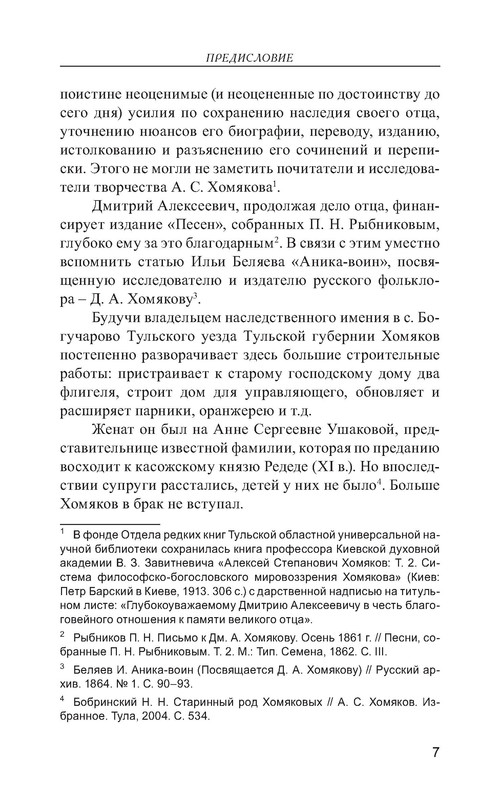 ПРЕДИСЛОВИЕ

поистине неоценимые (и неоцененные по достоинству до сего дня) усилия по сохранению наследия своего отца, уточнению нюансов его биографии, переводу, изданию, истолкованию и разъяснению его сочинений и переписки. Этого не могли не заметить почитатели и исследователи творчества А. С. Хомякова$^1$.

Дмитрий Алексеевич, продолжая дело отца, финансирует издание «Песен», собранных П. Н. Рыбниковым, глубоко ему за это благодарным$^2$. В связи с этим уместно вспомнить статью Ильи Беляева «Аника-воин», посвященную исследователю и издателю русского фольклора – Д. А. Хомякову$^3$.

Будучи владельцем наследственного имения в с. Богучарово Тульского уезда Тульской губернии Хомяков постепенно разворачивает здесь большие строительные работы: пристраивает к старому господскому дому два флигеля, строит дом для управляющего, обновляет и расширяет парники, оранжерею и т.д.

Женат он был на Анне Сергеевне Ушаковой, представительнице известной фамилии, которая по преданию восходит к касожскому князю Редеде (XI в.). Но впоследствии супруги расстались, детей у них не было$^4$. Больше Хомяков в брак не вступал.

$^1$ В фонде Отдела редких книг Тульской областной универсальной научной библиотеки сохранилась книга профессора Киевской духовной академии В. З. Завитневича «Алексей Степанович Хомяков: Т. 2. Система философско-богословского мировоззрения Хомякова» (Киев: Петр Барский в Киеве, 1913. 306 с.) с дарственной надписью на титульном листе: «Глубокоуважаемому Дмитрию Алексеевичу в честь благоговейного отношения к памяти великого отца».

$^2$ Рыбников П. Н. Письмо к Дм. А. Хомякову. Осень 1861 г. // Песни, собранные П. Н. Рыбниковым. Т. 2. М.: Тип. Семена, 1862. С. III.

$^3$ Беляев И. Аника-воин (Посвящается Д. А. Хомякову) // Русский архив. 1864. № 1. С. 90–93.

$^4$ Бобринский Н. Н. Старинный род Хомяковых // А. С. Хомяков. Избранное. Тула, 2004. С. 534.

7